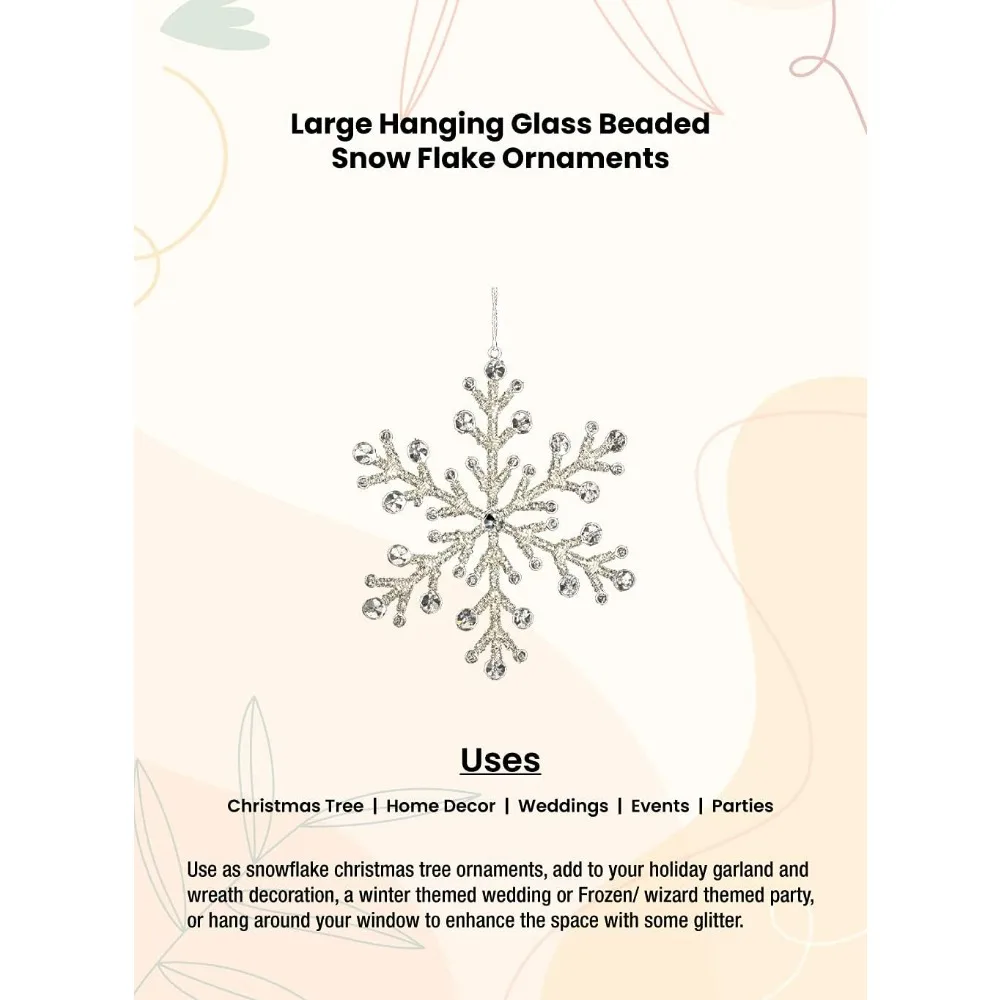 Large Hanging Glass Beaded Snow Flake Ornaments

Uses

Christmas Tree | Home Decor | Weddings | Events | Parties

Use as snowflake christmas tree ornaments, add to your holiday garland and wreath decoration, a winter themed wedding or Frozen/ wizard themed party, or hang around your window to enhance the space with some glitter.